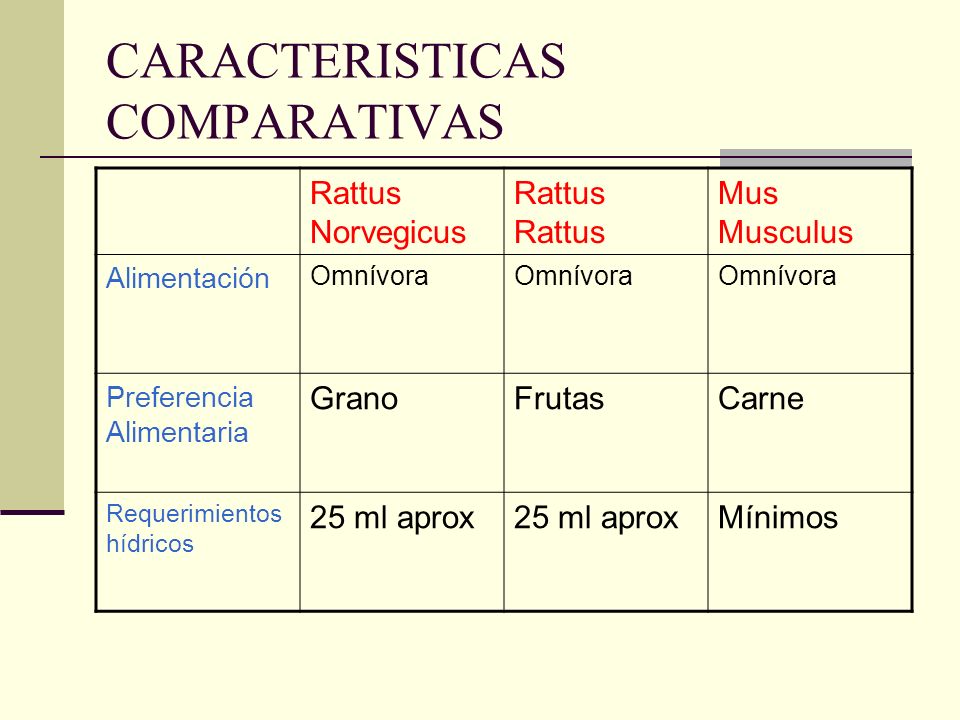 CARACTERISTICAS COMPARATIVAS

| | Rattus Norvegicus | Rattus Rattus | Mus Musculus |
|---|---|---|---|
| Alimentación | Omnívora | Omnívora | Omnívora |
| Preferencia Alimentaria | Grano | Frutas | Carne |
| Requerimientos hídricos | 25 ml aprox | 25 ml aprox | Mínimos |